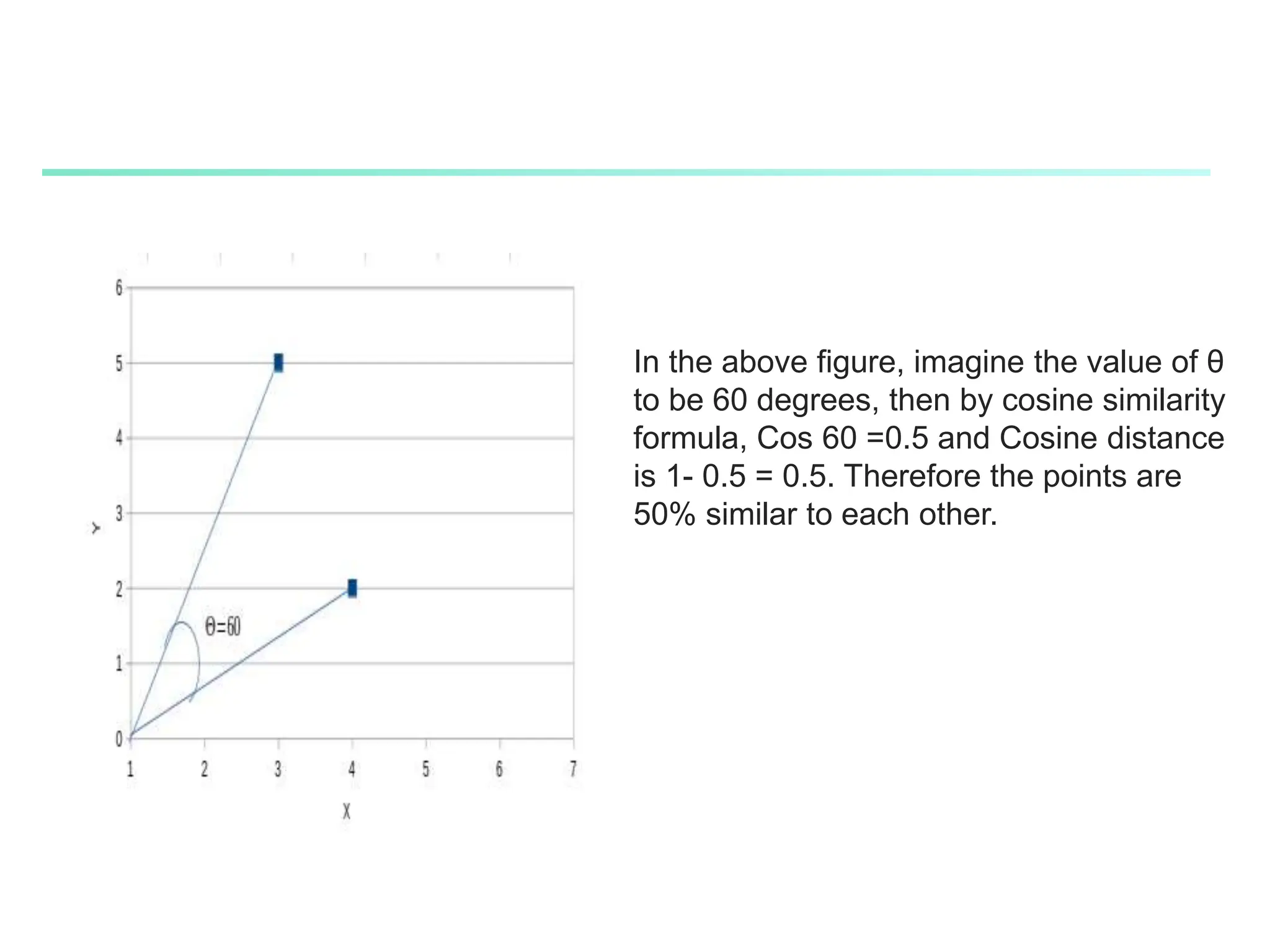 6
5
4
3
2
1
0
Y
θ=60
1
2
3
4
5
6
7
X

In the above figure, imagine the value of θ to be 60 degrees, then by cosine similarity formula, Cos 60 =0.5 and Cosine distance is 1- 0.5 = 0.5. Therefore the points are 50% similar to each other.